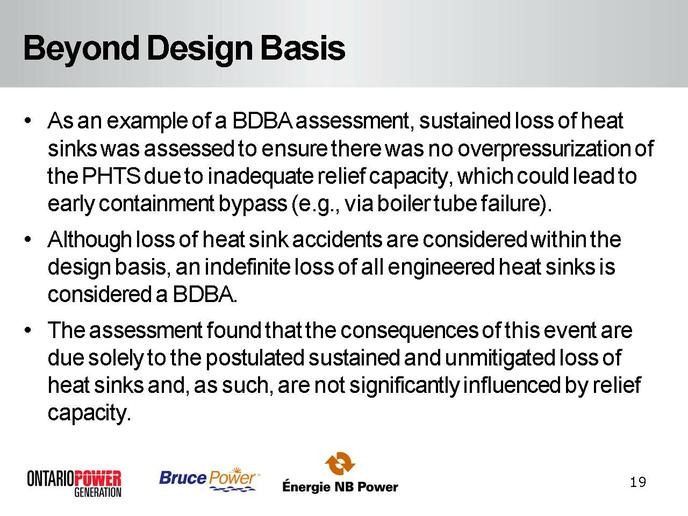 Beyond Design Basis

• As an example of a BDBA assessment, sustained loss of heat sinks was assessed to ensure there was no overpressurization of the PHTS due to inadequate relief capacity, which could lead to early containment bypass (e.g., via boiler tube failure).

• Although loss of heat sink accidents are considered within the design basis, an indefinite loss of all engineered heat sinks is considered a BDBA.

• The assessment found that the consequences of this event are due solely to the postulated sustained and unmitigated loss of heat sinks and, as such, are not significantly influenced by relief capacity.

ONTARIO POWER GENERATION

Bruce Power

Énergie NB Power

19